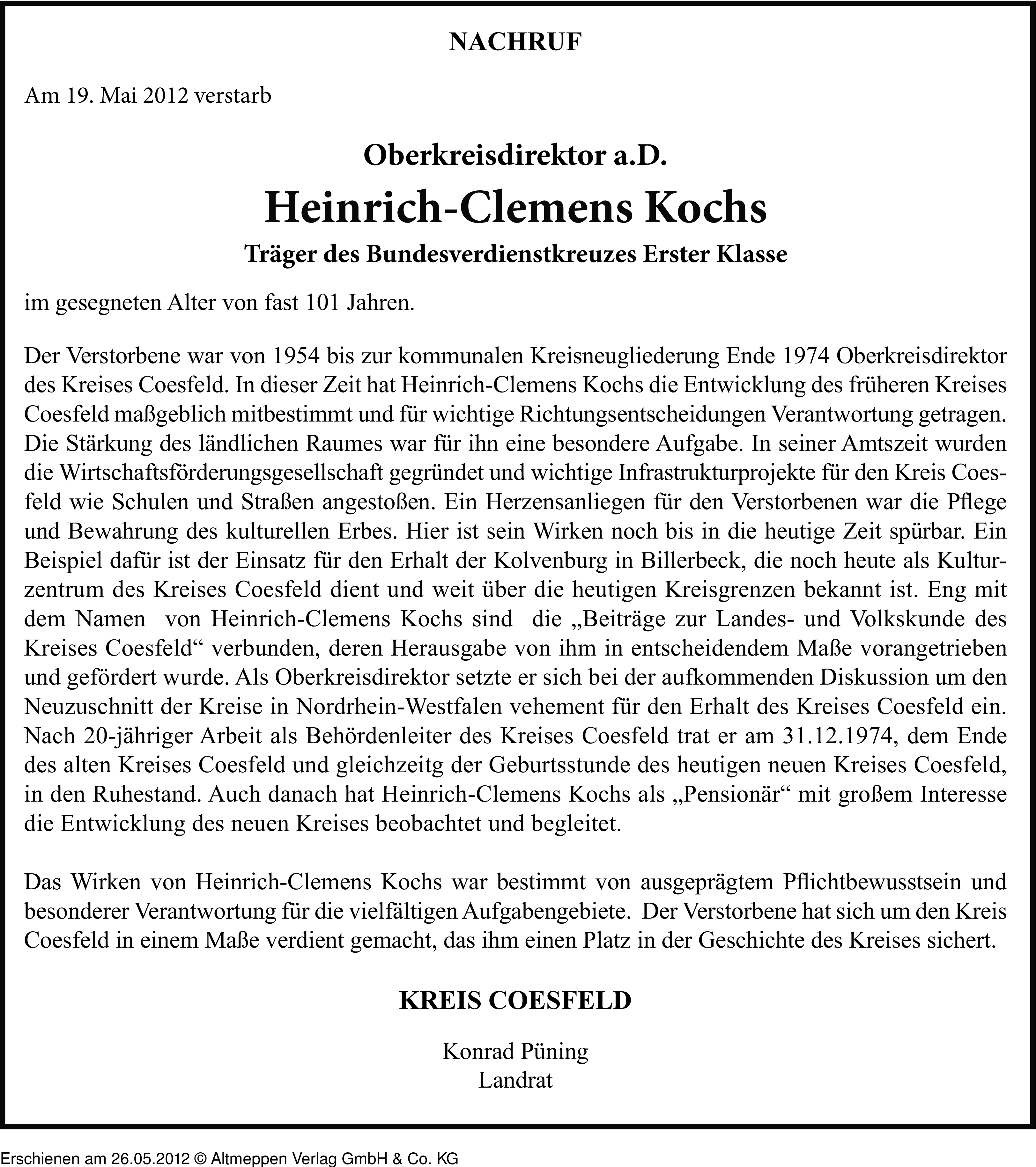 NACHRUF

Am 19. Mai 2012 verstarb

Oberkreisdirektor a.D.

Heinrich-Clemens Kochs

Träger des Bundesverdienstkreuzes Erster Klasse

im gesegneten Alter von fast 101 Jahren.

Der Verstorbene war von 1954 bis zur kommunalen Kreisneugliederung Ende 1974 Oberkreisdirektor des Kreises Coesfeld. In dieser Zeit hat Heinrich-Clemens Kochs die Entwicklung des früheren Kreises Coesfeld maßgeblich mitbestimmt und für wichtige Richtungsentscheidungen Verantwortung getragen. Die Stärkung des ländlichen Raumes war für ihn eine besondere Aufgabe. In seiner Amtszeit wurden die Wirtschaftsförderungsgesellschaft gegründet und wichtige Infrastrukturprojekte für den Kreis Coesfeld wie Schulen und Straßen angestoßen. Ein Herzensanliegen für den Verstorbenen war die Pflege und Bewahrung des kulturellen Erbes. Hier ist sein Wirken noch bis in die heutige Zeit spürbar. Ein Beispiel dafür ist der Einsatz für den Erhalt der Kolvenburg in Billerbeck, die noch heute als Kulturzentrum des Kreises Coesfeld dient und weit über die heutigen Kreisgrenzen bekannt ist. Eng mit dem Namen von Heinrich-Clemens Kochs sind die „Beiträge zur Landes- und Volkskunde des Kreises Coesfeld“ verbunden, deren Herausgabe von ihm in entscheidendem Maße vorangetrieben und gefördert wurde. Als Oberkreisdirektor setzte er sich bei der aufkommenden Diskussion um den Neuzuschnitt der Kreise in Nordrhein-Westfalen vehement für den Erhalt des Kreises Coesfeld ein. Nach 20-jähriger Arbeit als Behördenleiter des Kreises Coesfeld trat er am 31.12.1974, dem Ende des alten Kreises Coesfeld und gleichzeitg der Geburtsstunde des heutigen neuen Kreises Coesfeld, in den Ruhestand. Auch danach hat Heinrich-Clemens Kochs als „Pensionär“ mit großem Interesse die Entwicklung des neuen Kreises beobachtet und begleitet.

Das Wirken von Heinrich-Clemens Kochs war bestimmt von ausgeprägtem Pflichtbewusstsein und besonderer Verantwortung für die vielfältigen Aufgabengebiete. Der Verstorbene hat sich um den Kreis Coesfeld in einem Maße verdient gemacht, das ihm einen Platz in der Geschichte des Kreises sichert.

KREIS COESFELD

Konrad Püning
Landrat

Erschienen am 26.05.2012 © Altmeppen Verlag GmbH & Co. KG